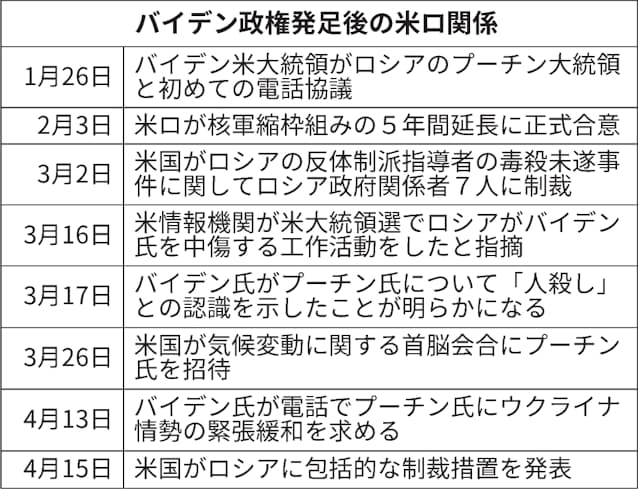 バイデン政権発足後の米ロ関係

| | |
|---|---|
| 1月26日 | バイデン米大統領がロシアのプーチン大統領と初めての電話協議 |
| 2月3日 | 米ロが核軍縮枠組みの５年間延長に正式合意 |
| 3月2日 | 米国がロシアの反体制派指導者の毒殺未遂事件に関してロシア政府関係者７人に制裁 |
| 3月16日 | 米情報機関が米大統領選でロシアがバイデン氏を中傷する工作活動をしたと指摘 |
| 3月17日 | バイデン氏がプーチン氏について「人殺し」との認識を示したことが明らかになる |
| 3月26日 | 米国が気候変動に関する首脳会合にプーチン氏を招待 |
| 4月13日 | バイデン氏が電話でプーチン氏にウクライナ情勢の緊張緩和を求める |
| 4月15日 | 米国がロシアに包括的な制裁措置を発表 |